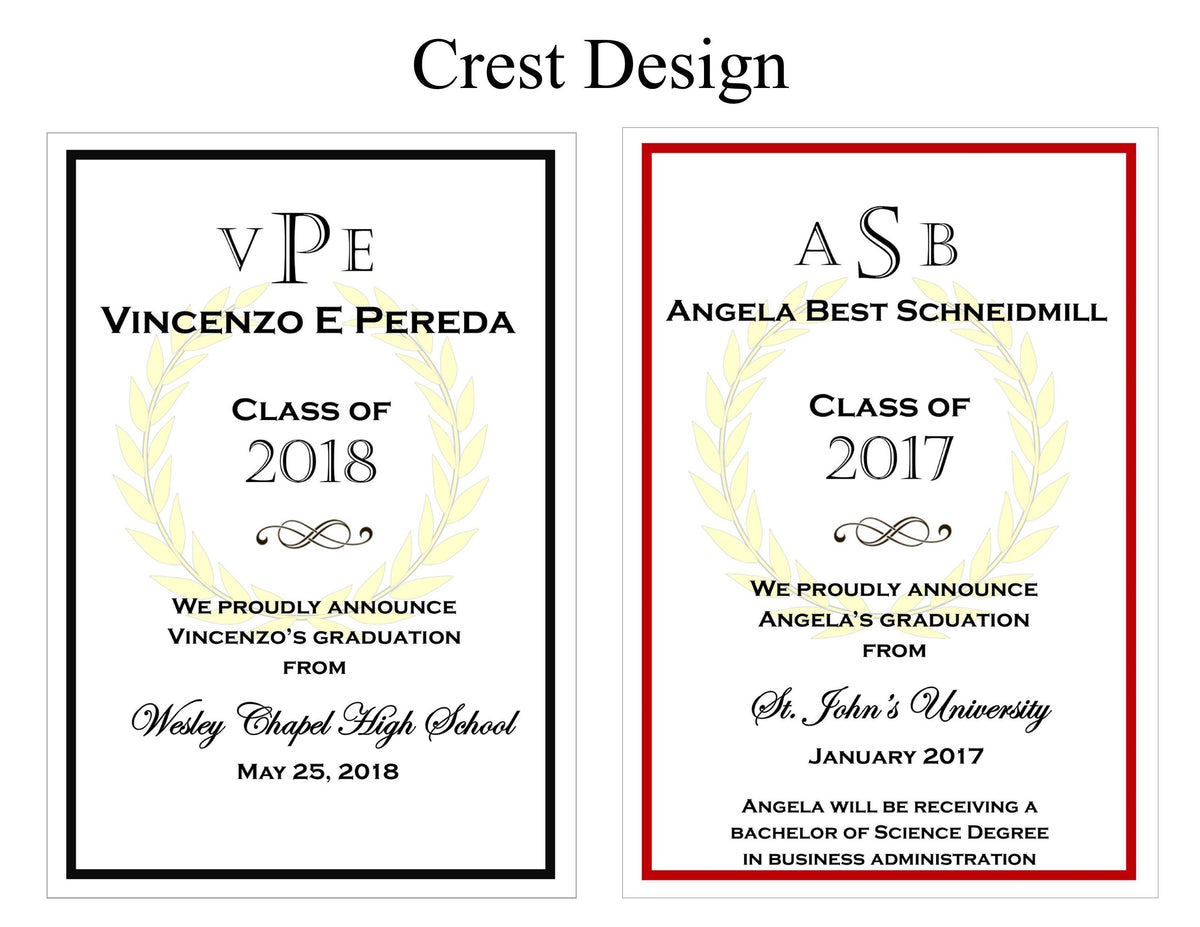 Crest Design

VPE

Vincenzo E Pereda

Class of
2018

We proudly announce
Vincenzo's graduation
from

Wesley Chapel High School

May 25, 2018

ASB

Angela Best Schneidmill

Class of
2017

We proudly announce
Angela's graduation
from

St. John's University

January 2017

Angela will be receiving a
bachelor of Science Degree
in business administration